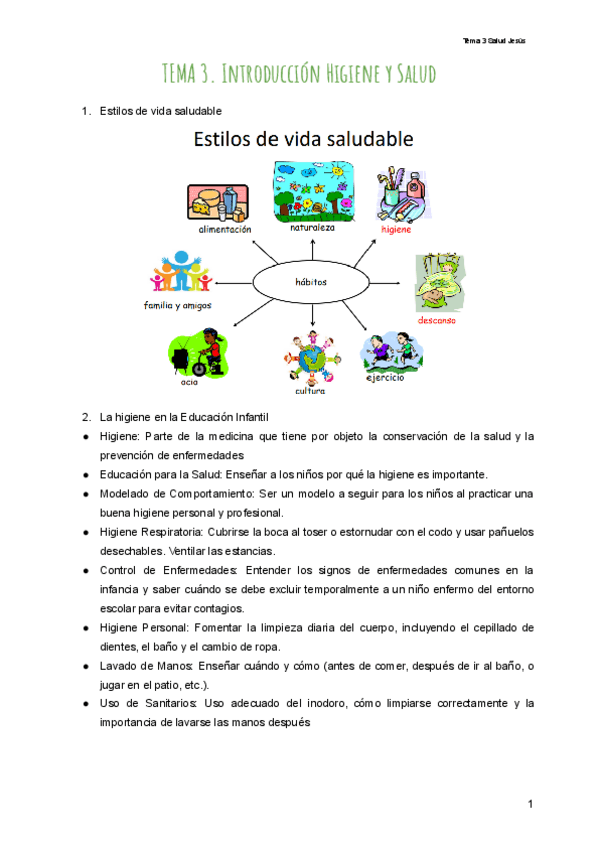 Tema 3 Salud Jesús

TEMA 3. INTRODUCCIÓN HIGIENE Y SALUD

1. Estilos de vida saludable

Estilos de vida saludable

alimentación

naturaleza

higiene

familia y amigos

hábitos

descanso

ocio

cultura

ejercicio

2. La higiene en la Educación Infantil

● Higiene: Parte de la medicina que tiene por objeto la conservación de la salud y la prevención de enfermedades

● Educación para la Salud: Enseñar a los niños por qué la higiene es importante.

● Modelado de Comportamiento: Ser un modelo a seguir para los niños al practicar una buena higiene personal y profesional.

● Higiene Respiratoria: Cubrirse la boca al toser o estornudar con el codo y usar pañuelos desechables. Ventilar las estancias.

● Control de Enfermedades: Entender los signos de enfermedades comunes en la infancia y saber cuándo se debe excluir temporalmente a un niño enfermo del entorno escolar para evitar contagios.

● Higiene Personal: Fomentar la limpieza diaria del cuerpo, incluyendo el cepillado de dientes, el baño y el cambio de ropa.

● Lavado de Manos: Enseñar cuándo y cómo (antes de comer, después de ir al baño, o jugar en el patio, etc.).

● Uso de Sanitarios: Uso adecuado del inodoro, cómo limpiarse correctamente y la importancia de lavarse las manos después

1